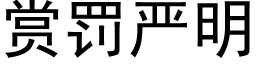 赏罚严明